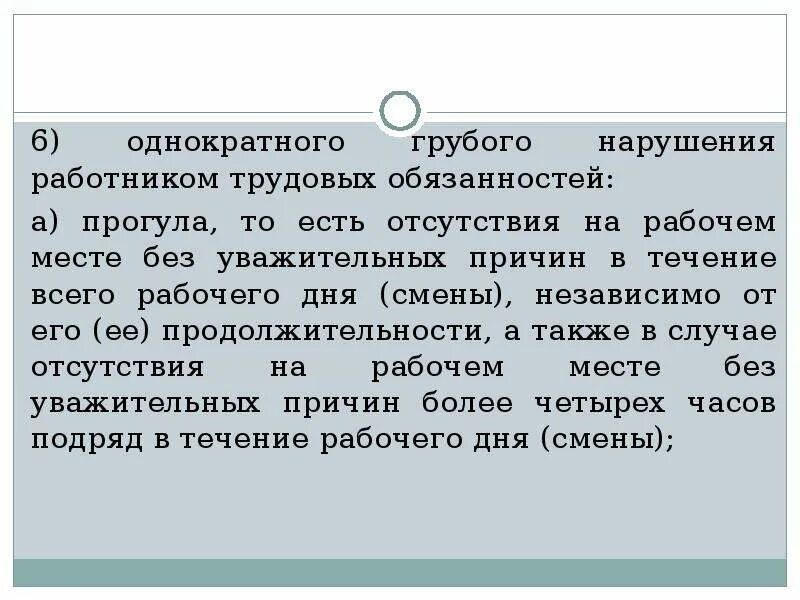 6) однократного грубого нарушения работником трудовых обязанностей:

а) прогула, то есть отсутствия на рабочем месте без уважительных причин в течение всего рабочего дня (смены), независимо от его (ее) продолжительности, а также в случае отсутствия на рабочем месте без уважительных причин более четырех часов подряд в течение рабочего дня (смены);